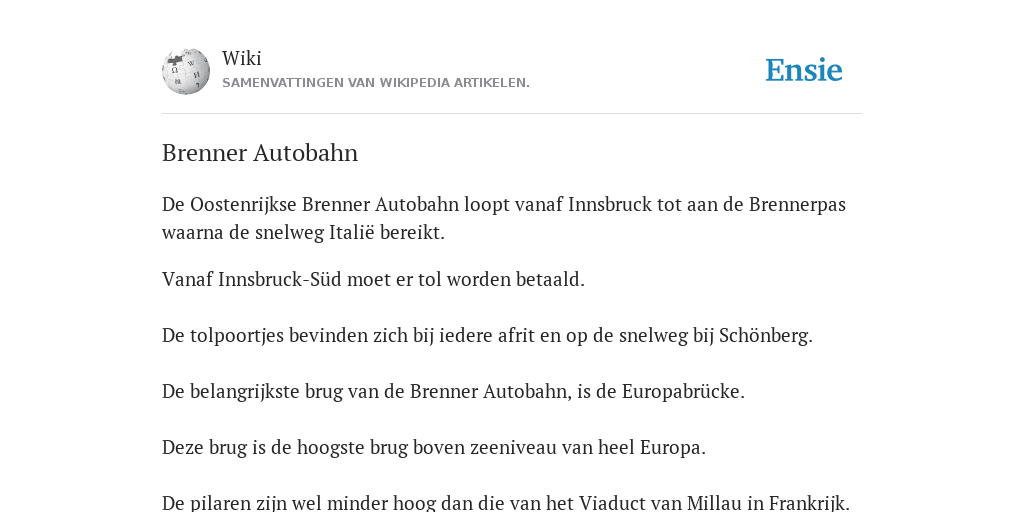 Wiki
SAMENVATTINGEN VAN WIKIPEDIA ARTIKELEN.

Ensie

Brenner Autobahn

De Oostenrijkse Brenner Autobahn loopt vanaf Innsbruck tot aan de Brennerpas waarna de snelweg Italië bereikt.

Vanaf Innsbruck-Süd moet er tol worden betaald.

De tolpoortjes bevinden zich bij iedere afrit en op de snelweg bij Schönberg.

De belangrijkste brug van de Brenner Autobahn, is de Europabrücke.

Deze brug is de hoogste brug boven zeeniveau van heel Europa.

De pilaren zijn wel minder hoog dan die van het Viaduct van Millau in Frankrijk.